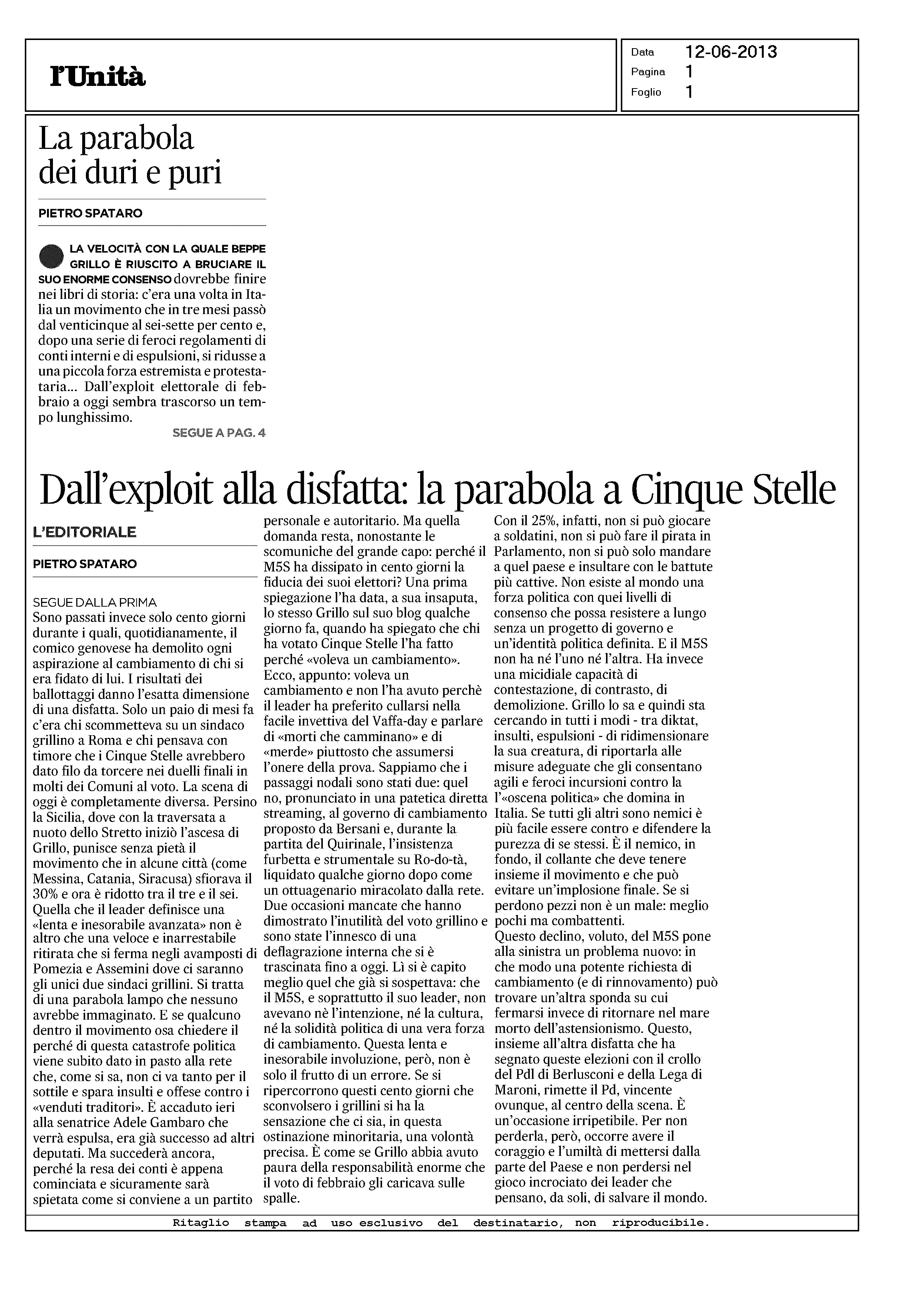 l'Unità

Data 12-06-2013
Pagina 1
Foglio 1

La parabola dei duri e puri

PIETRO SPATARO

LA VELOCITÀ CON LA QUALE BEPPE GRILLO È RIUSCITO A BRUCIARE IL SUO ENORME CONSENSO dovrebbe finire nei libri di storia: c'era una volta in Italia un movimento che in tre mesi passò dal venticinque al sei-sette per cento e, dopo una serie di feroci regolamenti di conti interni e di espulsioni, si ridusse a una piccola forza estremista e protestataria... Dall'exploit elettorale di febbraio a oggi sembra trascorso un tempo lunghissimo.

SEGUE A PAG. 4

Dall'exploit alla disfatta: la parabola a Cinque Stelle

L'EDITORIALE

PIETRO SPATARO

SEGUE DALLA PRIMA
Sono passati invece solo cento giorni durante i quali, quotidianamente, il comico genovese ha demolito ogni aspirazione al cambiamento di chi si era fidato di lui. I risultati dei ballottaggi danno l'esatta dimensione di una disfatta. Solo un paio di mesi fa c'era chi scommetteva su un sindaco grillino a Roma e chi pensava con timore che i Cinque Stelle avrebbero dato filo da torcere nei duelli finali in molti dei Comuni al voto. La scena di oggi è completamente diversa. Persino la Sicilia, dove con la traversata a nuoto dello Stretto iniziò l'ascesa di Grillo, punisce senza pietà il movimento che in alcune città (come Messina, Catania, Siracusa) sfiorava il 30% e ora è ridotto tra il tre e il sei. Quella che il leader definisce una «lenta e inesorabile avanzata» non è altro che una veloce e inarrestabile ritirata che si ferma negli avamposti di Pomezia e Assemini dove ci saranno gli unici due sindaci grillini. Si tratta di una parabola lampo che nessuno avrebbe immaginato. E se qualcuno dentro il movimento osa chiedere il perché di questa catastrofe politica viene subito dato in pasto alla rete che, come si sa, non ci va tanto per il sottile e spara insulti e offese contro i «venduti traditori». È accaduto ieri alla senatrice Adele Gambaro che verrà espulsa, era già successo ad altri deputati. Ma succederà ancora, perché la resa dei conti è appena cominciata e sicuramente sarà spietata come si conviene a un partito personale e autoritario. Ma quella domanda resta, nonostante le scomuniche del grande capo: perché il M5S ha dissipato in cento giorni la fiducia dei suoi elettori? Una prima spiegazione l'ha data, a sua insaputa, lo stesso Grillo sul suo blog qualche giorno fa, quando ha spiegato che chi ha votato Cinque Stelle l'ha fatto perché «voleva un cambiamento». Ecco, appunto: voleva un cambiamento e non l'ha avuto perchè il leader ha preferito cullarsi nella facile invettiva del Vaffa-day e parlare di «morti che camminano» e di «merde» piuttosto che assumersi l'onere della prova. Sappiamo che i passaggi nodali sono stati due: quel no, pronunciato in una patetica diretta streaming, al governo di cambiamento proposto da Bersani e, durante la partita del Quirinale, l'insistenza furbetta e strumentale su Ro-do-tà, liquidato qualche giorno dopo come un ottuagenario miracolato dalla rete. Due occasioni mancate che hanno dimostrato l'inutilità del voto grillino e sono state l'innesco di una deflagrazione interna che si è trascinata fino a oggi. Lì si è capito meglio quel che già si sospettava: che il M5S, e soprattutto il suo leader, non avevano nè l'intenzione, né la cultura, né la solidità politica di una vera forza di cambiamento. Questa lenta e inesorabile involuzione, però, non è solo il frutto di un errore. Se si ripercorrono questi cento giorni che sconvolsero i grillini si ha la sensazione che ci sia, in questa ostinazione minoritaria, una volontà precisa. È come se Grillo abbia avuto paura della responsabilità enorme che il voto di febbraio gli caricava sulle spalle. Con il 25%, infatti, non si può giocare a soldatini, non si può fare il pirata in Parlamento, non si può solo mandare a quel paese e insultare con le battute più cattive. Non esiste al mondo una forza politica con quei livelli di consenso che possa resistere a lungo senza un progetto di governo e un'identità politica definita. E il M5S non ha né l'uno né l'altra. Ha invece una micidiale capacità di contestazione, di contrasto, di demolizione. Grillo lo sa e quindi sta cercando in tutti i modi - tra diktat, insulti, espulsioni - di ridimensionare la sua creatura, di riportarla alle misure adeguate che gli consentano agili e feroci incursioni contro la l'«oscena politica» che domina in Italia. Se tutti gli altri sono nemici è più facile essere contro e difendere la purezza di se stessi. È il nemico, in fondo, il collante che deve tenere insieme il movimento e che può evitare un'implosione finale. Se si perdono pezzi non è un male: meglio pochi ma combattenti.
Questo declino, voluto, del M5S pone alla sinistra un problema nuovo: in che modo una potente richiesta di cambiamento (e di rinnovamento) può trovare un'altra sponda su cui fermarsi invece di ritornare nel mare morto dell'astensionismo. Questo, insieme all'altra disfatta che ha segnato queste elezioni con il crollo del Pdl di Berlusconi e della Lega di Maroni, rimette il Pd, vincente ovunque, al centro della scena. È un'occasione irripetibile. Per non perderla, però, occorre avere il coraggio e l'umiltà di mettersi dalla parte del Paese e non perdersi nel gioco incrociato dei leader che pensano, da soli, di salvare il mondo.

Ritaglio stampa ad uso esclusivo del destinatario, non riproducibile.